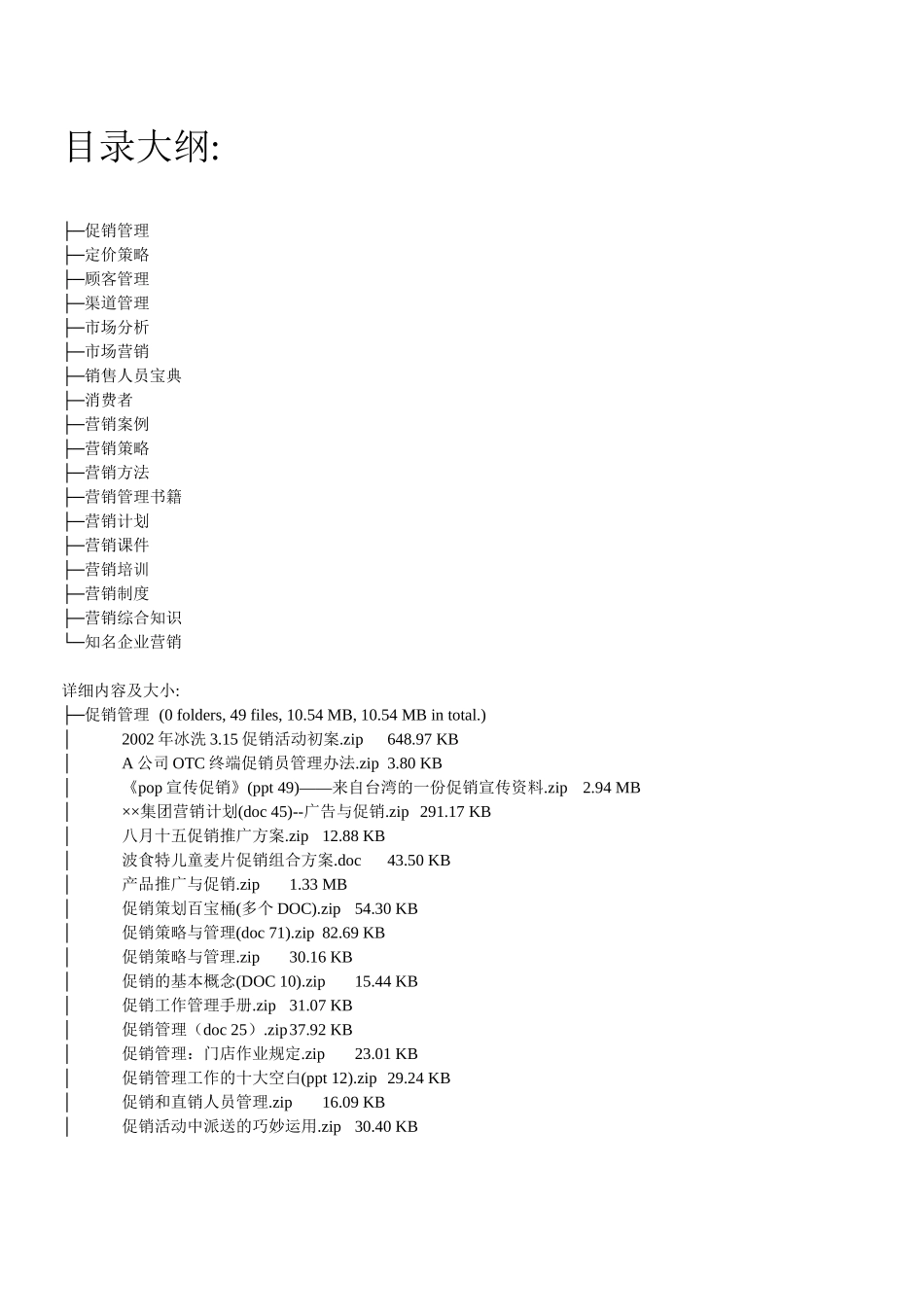 目录大纲:

├─促销管理
├─定价策略
├─顾客管理
├─渠道管理
├─市场分析
├─市场营销
├─销售人员宝典
├─消费者
├─营销案例
├─营销策略
├─营销方法
├─营销管理书籍
├─营销计划
├─营销课件
├─营销培训
├─营销制度
├─营销综合知识
└─知名企业营销

详细内容及大小:
├─促销管理 (0 folders, 49 files, 10.54 MB, 10.54 MB in total.)
│ 2002 年冰洗 3.15 促销活动初案.zip 648.97 KB
│ A 公司 OTC 终端促销员管理办法.zip 3.80 KB
│ 《pop 宣传促销》(ppt 49)——来自台湾的一份促销宣传资料.zip 2.94 MB
│ ××集团营销计划(doc 45)--广告与促销.zip 291.17 KB
│ 八月十五促销推广方案.zip 12.88 KB
│ 波食特儿童麦片促销组合方案.doc 43.50 KB
│ 产品推广与促销.zip 1.33 MB
│ 促销策划百宝桶(多个 DOC).zip 54.30 KB
│ 促销策略与管理(doc 71).zip 82.69 KB
│ 促销策略与管理.zip 30.16 KB
│ 促销的基本概念(DOC 10).zip 15.44 KB
│ 促销工作管理手册.zip 31.07 KB
│ 促销管理（doc 25）.zip 37.92 KB
│ 促销管理：门店作业规定.zip 23.01 KB
│ 促销管理工作的十大空白(ppt 12).zip 29.24 KB
│ 促销和直销人员管理.zip 16.09 KB
│ 促销活动中派送的巧妙运用.zip 30.40 KB